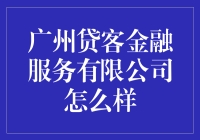 广州贷客金融服务有限公司怎么样